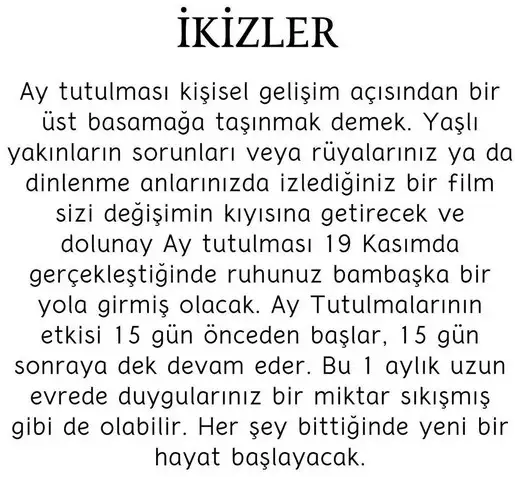 İKİZLER

Ay tutulması kişisel gelişim açısından bir üst basamağa taşınmak demek. Yaşlı yakınların sorunları veya rüyalarınız ya da dinlenme anlarınızda izlediğiniz bir film sizi değişimin kıyısına getirecek ve dolunay Ay tutulması 19 Kasımda gerçekleştiğinde ruhunuz bambaşka bir yola girmiş olacak. Ay Tutulmalarının etkisi 15 gün önceden başlar, 15 gün sonraya dek devam eder. Bu 1 aylık uzun evrede duygularınız bir miktar sıkışmış gibi de olabilir. Her şey bittiğinde yeni bir hayat başlayacak.